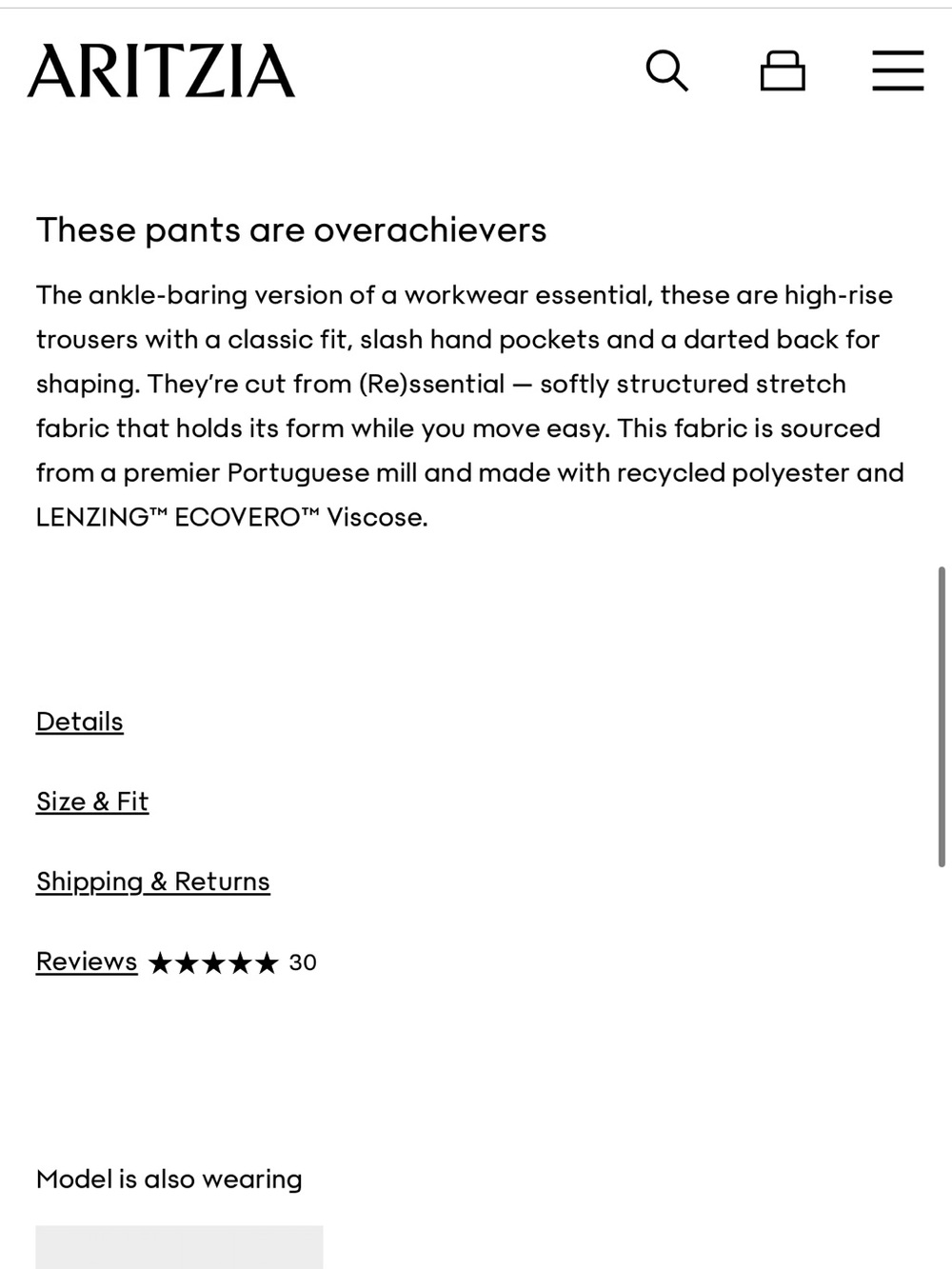 ARITZIA

These pants are overachievers

The ankle-baring version of a workwear essential, these are high-rise trousers with a classic fit, slash hand pockets and a darted back for shaping. They're cut from (Re)ssential — softly structured stretch fabric that holds its form while you move easy. This fabric is sourced from a premier Portuguese mill and made with recycled polyester and LENZING™ ECOVERO™ Viscose.

Details

Size & Fit

Shipping & Returns

Reviews ★★★★★ 30

Model is also wearing